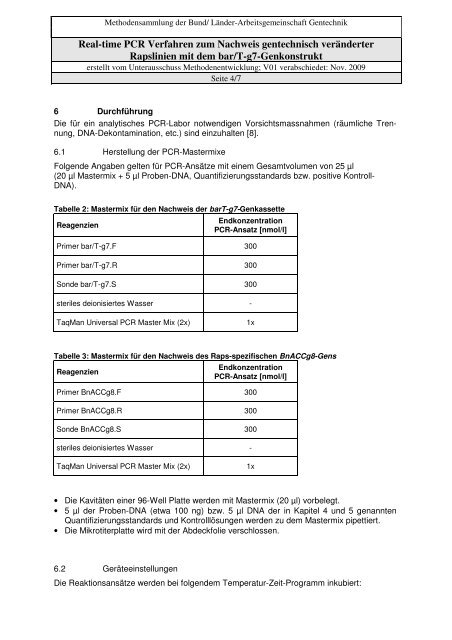 Methodensammlung der Bund/ Länder-Arbeitsgemeinschaft Gentechnik

Real-time PCR Verfahren zum Nachweis gentechnisch veränderter Rapslinien mit dem bar/T-g7-Genkonstrukt

erstellt vom Unterausschuss Methodenentwicklung; V01 verabschiedet: Nov. 2009

Seite 4/7

6 Durchführung

Die für ein analytisches PCR-Labor notwendigen Vorsichtsmassnahmen (räumliche Trennung, DNA-Dekontamination, etc.) sind einzuhalten [8].

6.1 Herstellung der PCR-Mastermixe

Folgende Angaben gelten für PCR-Ansätze mit einem Gesamtvolumen von 25 µl (20 µl Mastermix + 5 µl Proben-DNA, Quantifizierungsstandards bzw. positive Kontroll-DNA).

Tabelle 2: Mastermix für den Nachweis der barT-g7-Genkassette

| Reagenzien | Endkonzentration PCR-Ansatz [nmol/l] |
|---|---|
| Primer bar/T-g7.F | 300 |
| Primer bar/T-g7.R | 300 |
| Sonde bar/T-g7.S | 300 |
| steriles deionisiertes Wasser | - |
| TaqMan Universal PCR Master Mix (2x) | 1x |

Tabelle 3: Mastermix für den Nachweis des Raps-spezifischen BnACCg8-Gens

| Reagenzien | Endkonzentration PCR-Ansatz [nmol/l] |
|---|---|
| Primer BnACCg8.F | 300 |
| Primer BnACCg8.R | 300 |
| Sonde BnACCg8.S | 300 |
| steriles deionisiertes Wasser | - |
| TaqMan Universal PCR Master Mix (2x) | 1x |

• Die Kavitäten einer 96-Well Platte werden mit Mastermix (20 µl) vorbelegt.
• 5 µl der Proben-DNA (etwa 100 ng) bzw. 5 µl DNA der in Kapitel 4 und 5 genannten Quantifizierungsstandards und Kontrolllösungen werden zu dem Mastermix pipettiert.
• Die Mikrotiterplatte wird mit der Abdeckfolie verschlossen.

6.2 Geräteeinstellungen

Die Reaktionsansätze werden bei folgendem Temperatur-Zeit-Programm inkubiert: